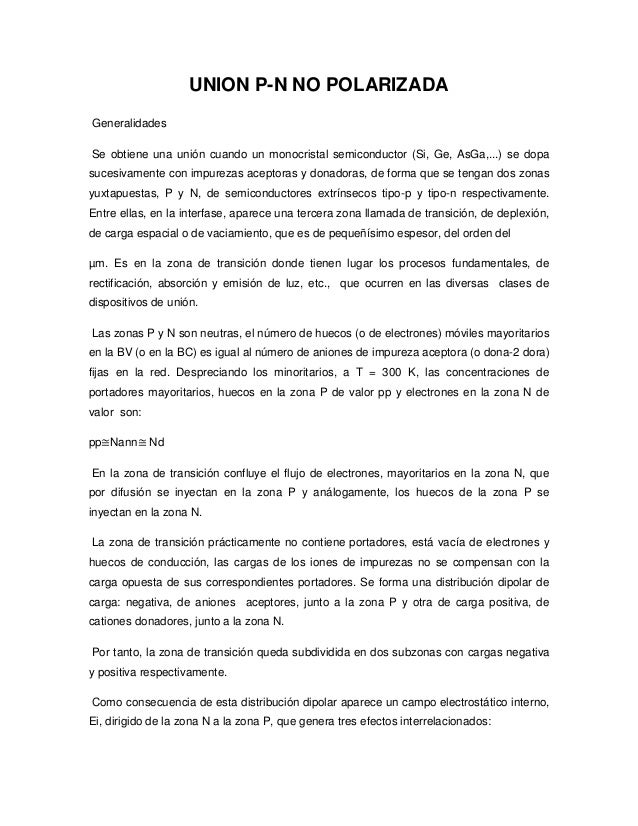 UNION P-N NO POLARIZADA

Generalidades

Se obtiene una unión cuando un monocristal semiconductor (Si, Ge, AsGa,...) se dopa sucesivamente con impurezas aceptoras y donadoras, de forma que se tengan dos zonas yuxtapuestas, P y N, de semiconductores extrínsecos tipo-p y tipo-n respectivamente. Entre ellas, en la interfase, aparece una tercera zona llamada de transición, de deplexión, de carga espacial o de vaciamiento, que es de pequeñísimo espesor, del orden del

µm. Es en la zona de transición donde tienen lugar los procesos fundamentales, de rectificación, absorción y emisión de luz, etc., que ocurren en las diversas clases de dispositivos de unión.

Las zonas P y N son neutras, el número de huecos (o de electrones) móviles mayoritarios en la BV (o en la BC) es igual al número de aniones de impureza aceptora (o dona-2 dora) fijas en la red. Despreciando los minoritarios, a T = 300 K, las concentraciones de portadores mayoritarios, huecos en la zona P de valor pp y electrones en la zona N de valor son:

pp≅Nann≅ Nd

En la zona de transición confluye el flujo de electrones, mayoritarios en la zona N, que por difusión se inyectan en la zona P y análogamente, los huecos de la zona P se inyectan en la zona N.

La zona de transición prácticamente no contiene portadores, está vacía de electrones y huecos de conducción, las cargas de los iones de impurezas no se compensan con la carga opuesta de sus correspondientes portadores. Se forma una distribución dipolar de carga: negativa, de aniones aceptores, junto a la zona P y otra de carga positiva, de cationes donadores, junto a la zona N.

Por tanto, la zona de transición queda subdividida en dos subzonas con cargas negativa y positiva respectivamente.

Como consecuencia de esta distribución dipolar aparece un campo electrostático interno, Ei, dirigido de la zona N a la zona P, que genera tres efectos interrelacionados: